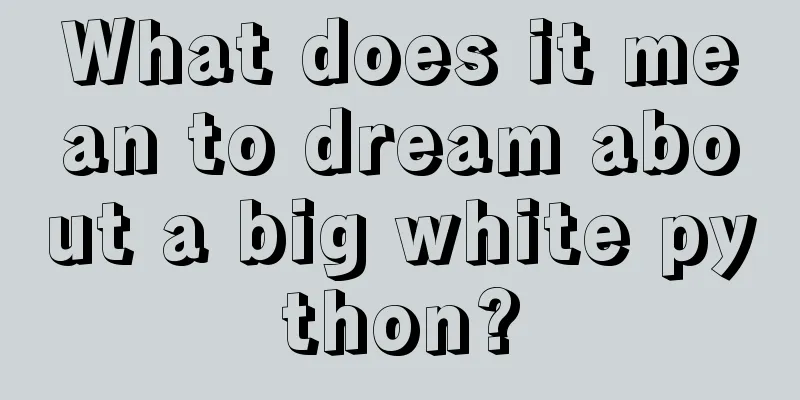 What does it mean to dream about a big white python?